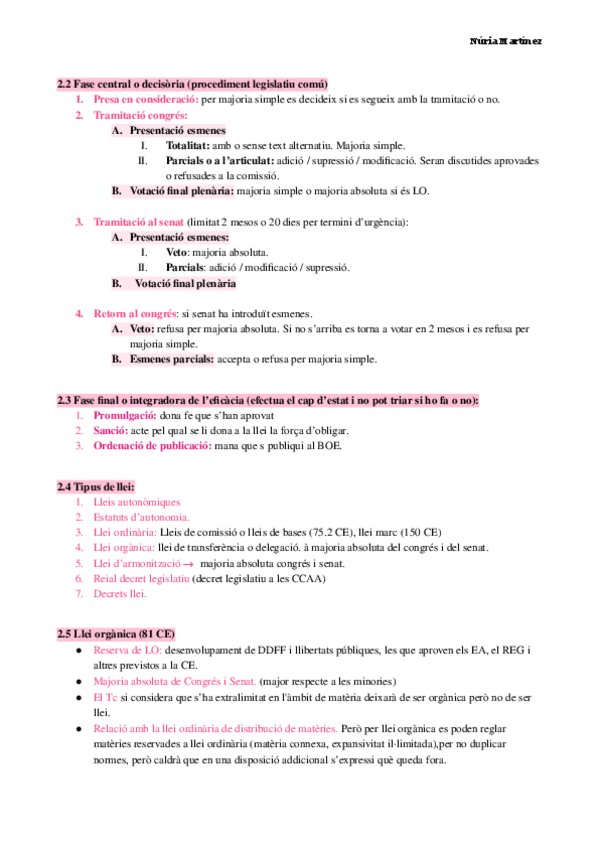 Núria Martínez

2.2 Fase central o decisòria (procediment legislatiu comú)

1. Presa en consideració: per majoria simple es decideix si es segueix amb la tramitació o no.
2. Tramitació congrés:
   A. Presentació esmenes
      I. Totalitat: amb o sense text alternatiu. Majoria simple.
      II. Parcials o a l'articulat: adició / supressió / modificació. Seran discutides aprovades o refusades a la comissió.
   B. Votació final plenària: majoria simple o majoria absoluta si és LO.

3. Tramitació al senat (limitat 2 mesos o 20 dies per termini d'urgència):
   A. Presentació esmenes:
      I. Veto: majoria absoluta.
      II. Parcials: adició / modificació / supressió.
   B. Votació final plenària

4. Retorn al congrés: si senat ha introduït esmenes.
   A. Veto: refusa per majoria absoluta. Si no s'arriba es torna a votar en 2 mesos i es refusa per majoria simple.
   B. Esmenes parcials: accepta o refusa per majoria simple.

2.3 Fase final o integradora de l'eficàcia (efectua el cap d'estat i no pot triar si ho fa o no):

1. Promulgació: dona fe que s'han aprovat
2. Sanció: acte pel qual se li dona a la llei la força d'obligar.
3. Ordenació de publicació: mana que s publiqui al BOE.

2.4 Tipus de llei:

1. Lleis autonòmiques
2. Estatuts d'autonomia.
3. Llei ordinària: Lleis de comissió o lleis de bases (75.2 CE), llei marc (150 CE)
4. Llei orgànica: llei de transferència o delegació. à majoria absoluta del congrés i del senat.
5. Llei d'armonització → majoria absoluta congrés i senat.
6. Reial decret legislatiu (decret legislatiu a les CCAA)
7. Decrets llei.

2.5 Llei orgànica (81 CE)

● Reserva de LO: desenvolupament de DDFF i llibertats públiques, les que aproven els EA, el REG i altres previstos a la CE.
● Majoria absoluta de Congrés i Senat. (major respecte a les minories)
● El Tc si considera que s'ha extralimitat en l'àmbit de matèria deixarà de ser orgànica però no de ser llei.
● Relació amb la llei ordinària de distribució de matèries. Però per llei orgànica es poden reglar matèries reservades a llei ordinària (matèria connexa, expansivitat il·limitada),per no duplicar normes, però caldrà que en una disposició addicional s'expressi què queda fora.